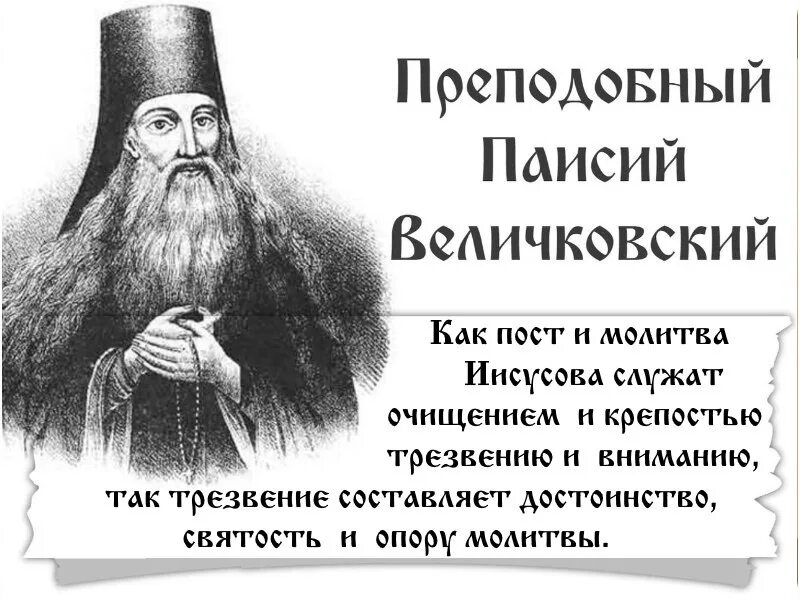 Преподобный Паисий Величковский

Как пост и молитва Иисусова служат очищением и крепостью трезвению и вниманию, так трезвение составляет достоинство, святость и опору молитвы.